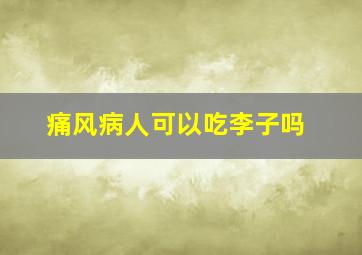 痛风病人可以吃李子吗